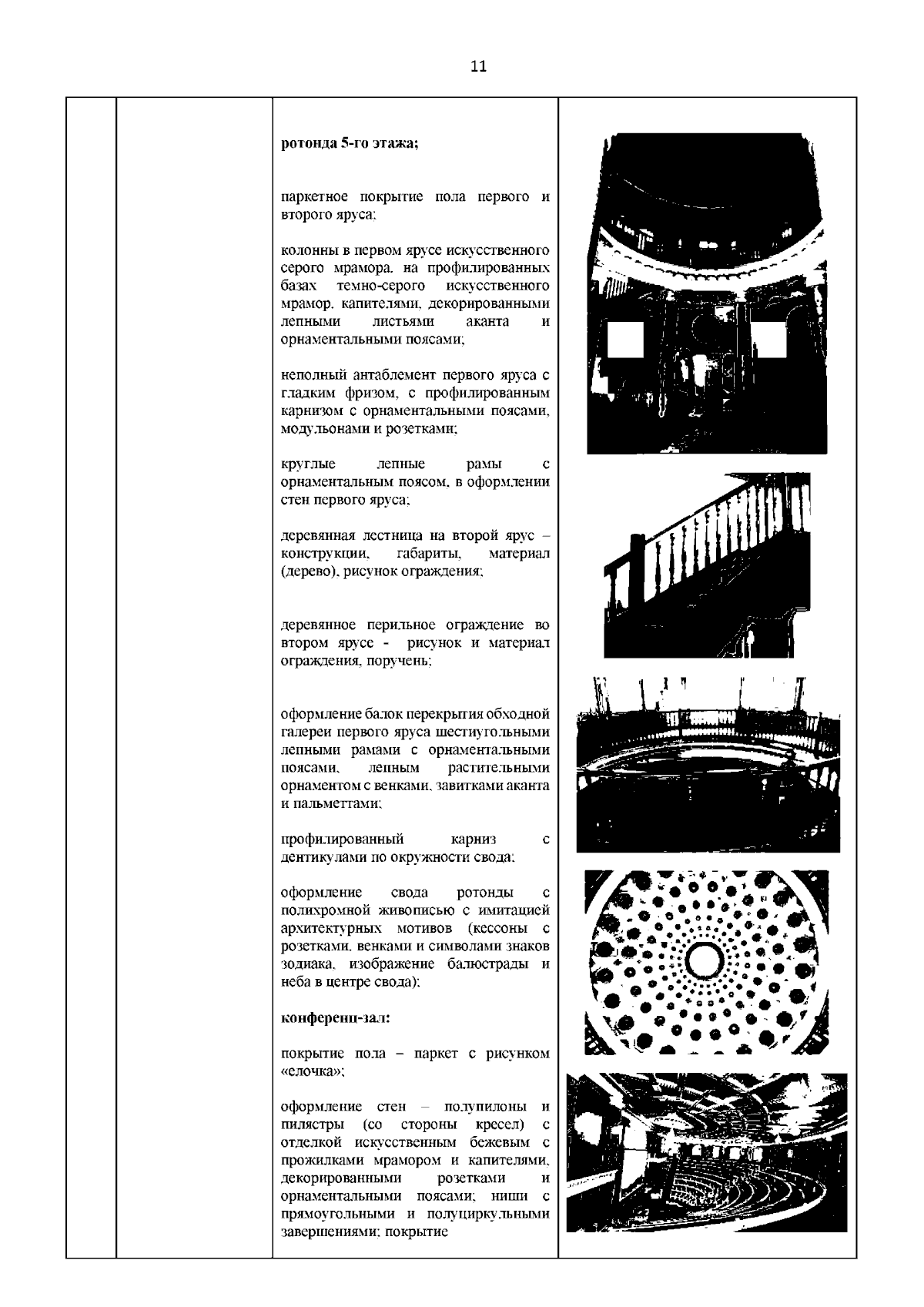 11

ротонда 5-го этажа;

паркетное покрытие пола первого и второго яруса;

колонны в первом ярусе искусственного серого мрамора, на профилированных базах темно-серого искусственного мрамор, капителями, декорированными лепными листьями аканта и орнаментальными поясами;

неполный антаблемент первого яруса с гладким фризом, с профилированным карнизом с орнаментальными поясами, модульонами и розетками;

круглые лепные рамы с орнаментальным поясом, в оформлении стен первого яруса;

деревянная лестница на второй ярус – конструкции, габариты, материал (дерево), рисунок ограждения;

деревянное перильное ограждение во втором ярусе - рисунок и материал ограждения, поручень;

оформление балок перекрытия обходной галереи первого яруса шестиугольными лепными рамами с орнаментальными поясами, лепным растительными орнаментом с венками, завитками аканта и пальметтами;

профилированный карниз с дентикулами по окружности свода;

оформление свода ротонды с полихромной живописью с имитацией архитектурных мотивов (кессоны с розетками, венками и символами знаков зодиака, изображение балюстрады и неба в центре свода);

конференц-зал:

покрытие пола – паркет с рисунком «елочка»;

оформление стен – полупилоны и пилястры (со стороны кресел) с отделкой искусственным бежевым с прожилками мрамором и капителями, декорированными розетками и орнаментальными поясами; ниши с прямоугольными и полуциркульными завершениями; покрытие